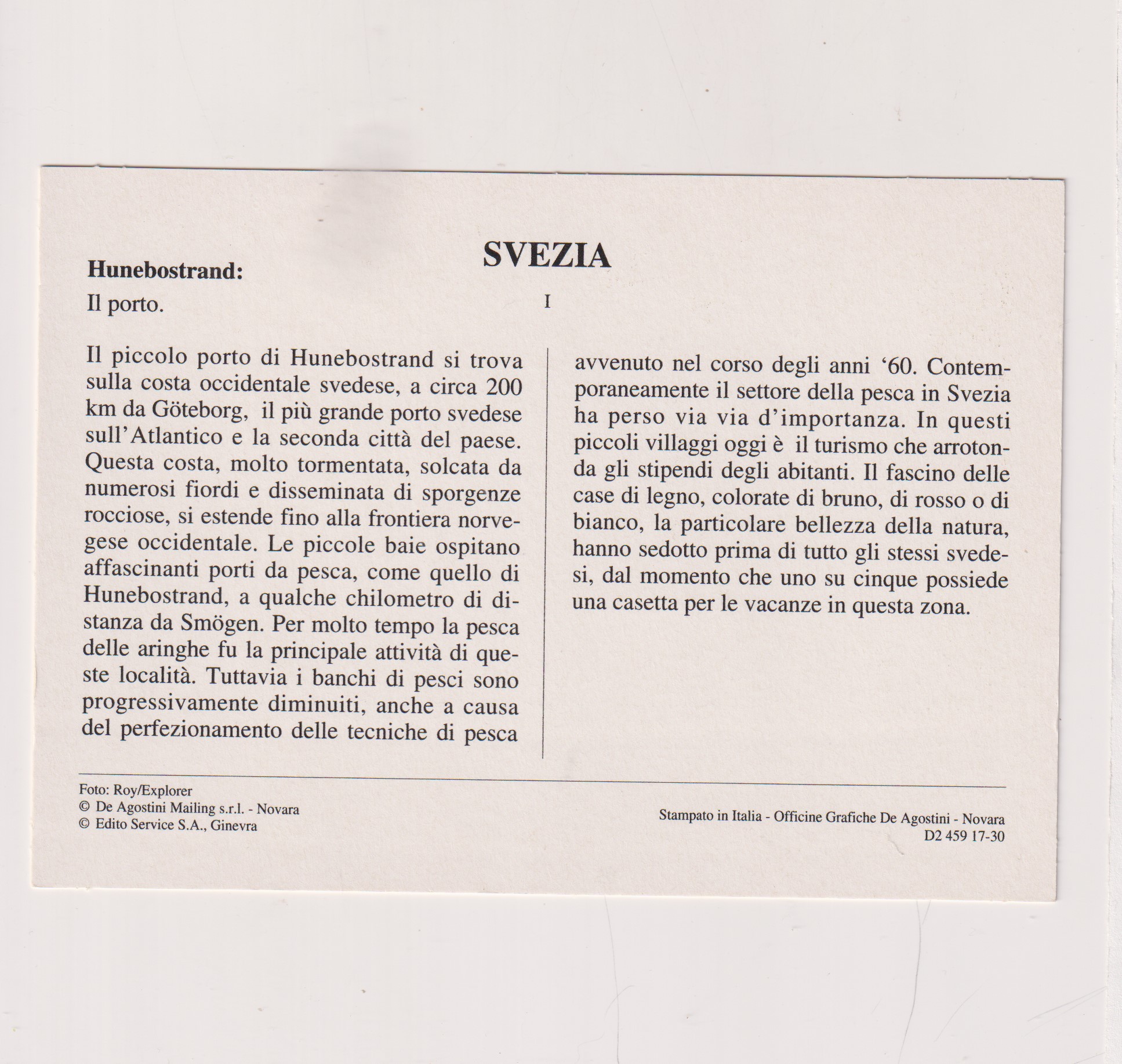 SVEZIA

Hunebostrand:

Il porto.

I

Il piccolo porto di Hunebostrand si trova sulla costa occidentale svedese, a circa 200 km da Göteborg, il più grande porto svedese sull'Atlantico e la seconda città del paese. Questa costa, molto tormentata, solcata da numerosi fiordi e disseminata di sporgenze rocciose, si estende fino alla frontiera norvegese occidentale. Le piccole baie ospitano affascinanti porti da pesca, come quello di Hunebostrand, a qualche chilometro di distanza da Smögen. Per molto tempo la pesca delle aringhe fu la principale attività di queste località. Tuttavia i banchi di pesci sono progressivamente diminuiti, anche a causa del perfezionamento delle tecniche di pesca

avvenuto nel corso degli anni '60. Contemporaneamente il settore della pesca in Svezia ha perso via via d'importanza. In questi piccoli villaggi oggi è il turismo che arrotonda gli stipendi degli abitanti. Il fascino delle case di legno, colorate di bruno, di rosso o di bianco, la particolare bellezza della natura, hanno sedotto prima di tutto gli stessi svedesi, dal momento che uno su cinque possiede una casetta per le vacanze in questa zona.

Foto: Roy/Explorer
© De Agostini Mailing s.r.l. - Novara
© Edito Service S.A., Ginevra

Stampato in Italia - Officine Grafiche De Agostini - Novara
D2 459 17-30